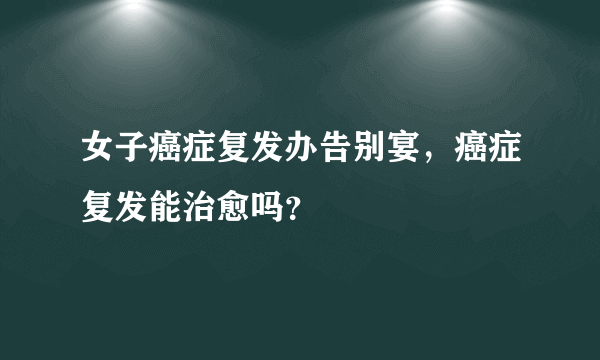 女子癌症复发办告别宴，癌症复发能治愈吗?